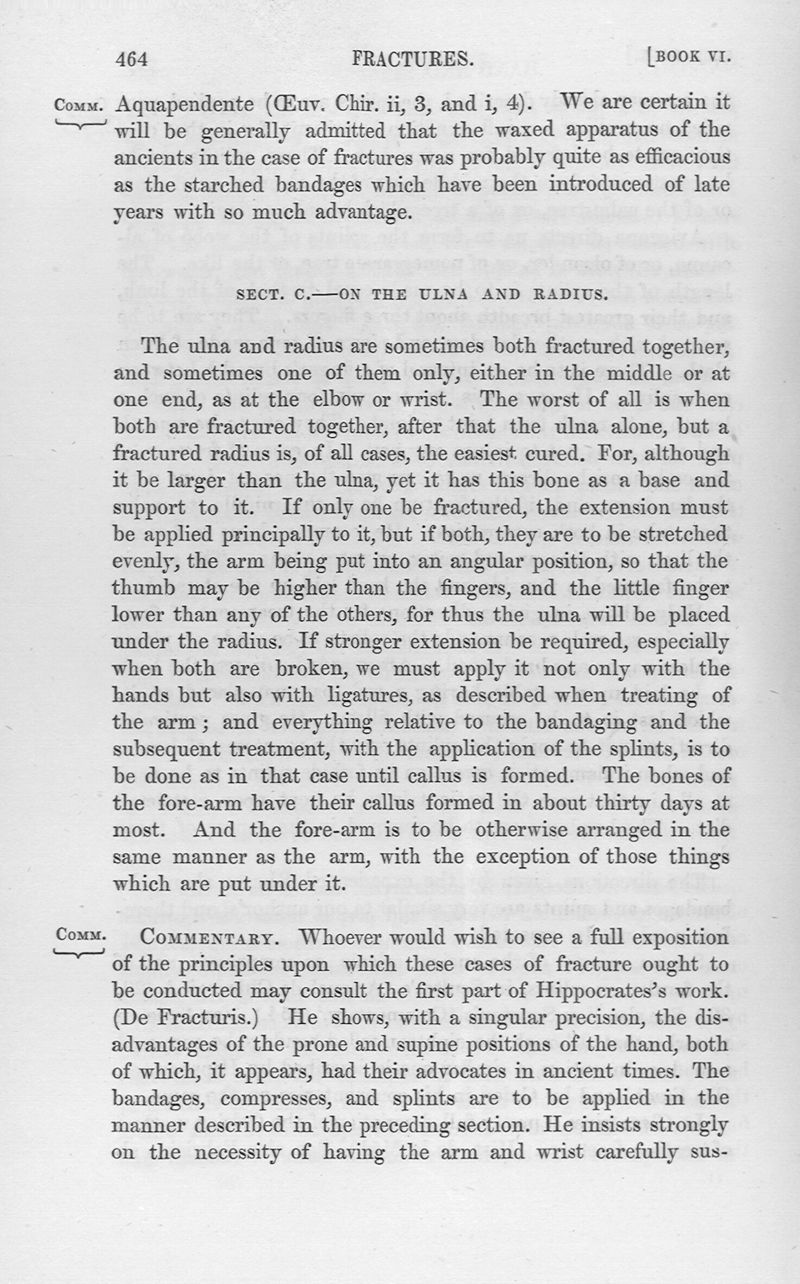 464 FRACTURES. [BOOK VI.

COMM. Aquapendente (Œuv. Chir. ii, 3, and i, 4). We are certain it will be generally admitted that the waxed apparatus of the ancients in the case of fractures was probably quite as efficacious as the starched bandages which have been introduced of late years with so much advantage.

SECT. C.—ON THE ULNA AND RADIUS.

The ulna and radius are sometimes both fractured together, and sometimes one of them only, either in the middle or at one end, as at the elbow or wrist. The worst of all is when both are fractured together, after that the ulna alone, but a fractured radius is, of all cases, the easiest cured. For, although it be larger than the ulna, yet it has this bone as a base and support to it. If only one be fractured, the extension must be applied principally to it, but if both, they are to be stretched evenly, the arm being put into an angular position, so that the thumb may be higher than the fingers, and the little finger lower than any of the others, for thus the ulna will be placed under the radius. If stronger extension be required, especially when both are broken, we must apply it not only with the hands but also with ligatures, as described when treating of the arm; and everything relative to the bandaging and the subsequent treatment, with the application of the splints, is to be done as in that case until callus is formed. The bones of the fore-arm have their callus formed in about thirty days at most. And the fore-arm is to be otherwise arranged in the same manner as the arm, with the exception of those things which are put under it.

COMM. COMMENTARY. Whoever would wish to see a full exposition of the principles upon which these cases of fracture ought to be conducted may consult the first part of Hippocrates's work. (De Fracturis.) He shows, with a singular precision, the disadvantages of the prone and supine positions of the hand, both of which, it appears, had their advocates in ancient times. The bandages, compresses, and splints are to be applied in the manner described in the preceding section. He insists strongly on the necessity of having the arm and wrist carefully sus-